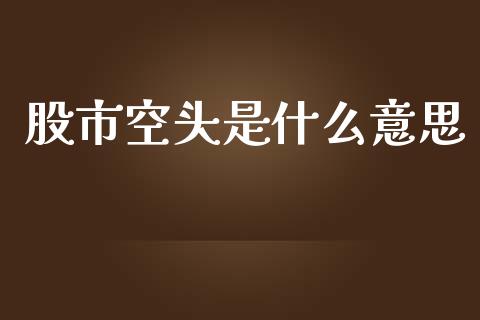 股市空头是什么意思